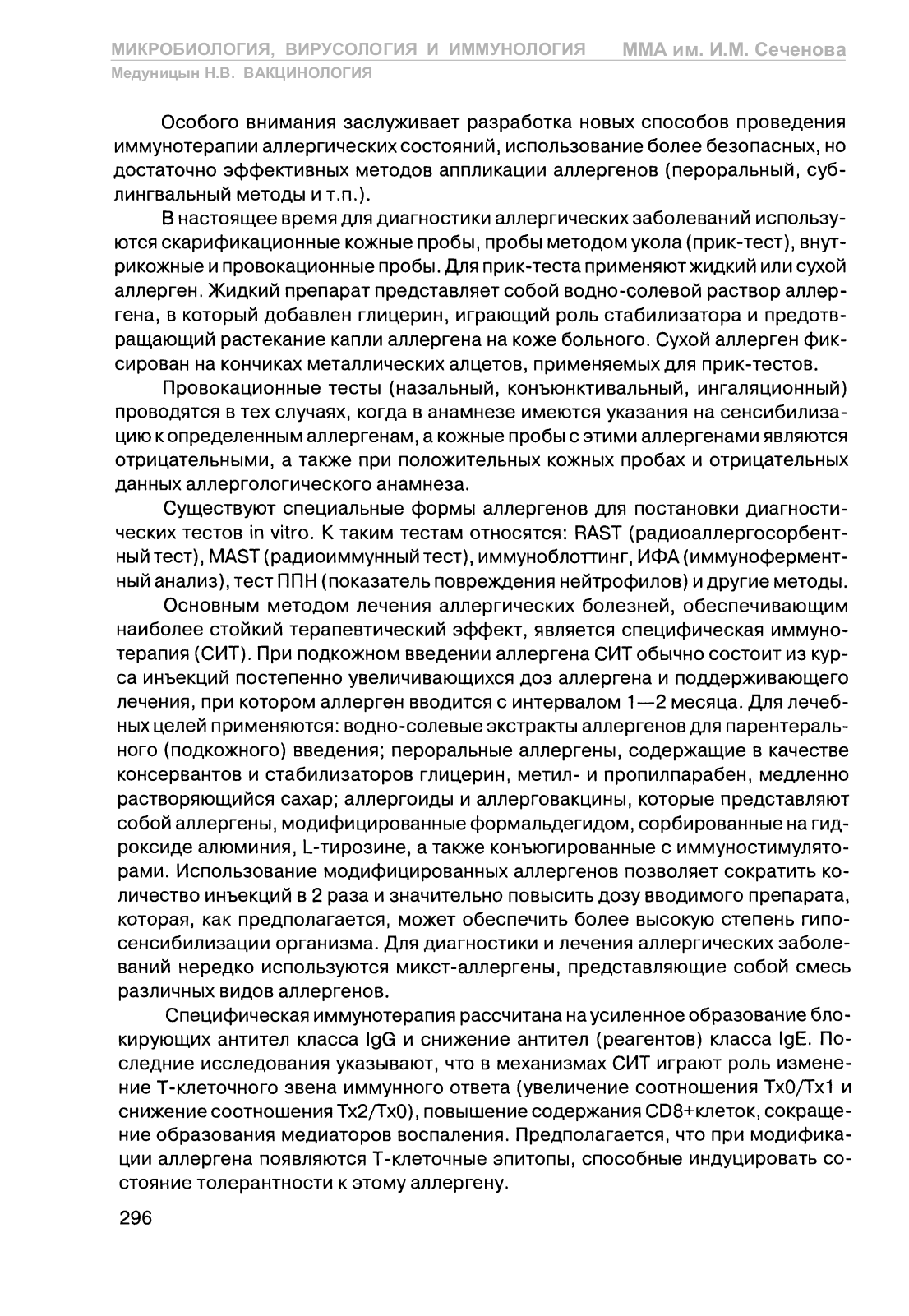 МИКРОБИОЛОГИЯ, ВИРУСОЛОГИЯ И ИММУНОЛОГИЯ ММА им. И.М. Сеченова
Медуницын Н.В. ВАКЦИНОЛОГИЯ

Особого внимания заслуживает разработка новых способов проведения иммунотерапии аллергических состояний, использование более безопасных, но достаточно эффективных методов аппликации аллергенов (пероральный, сублингвальный методы и т.п.).

В настоящее время для диагностики аллергических заболеваний используются скарификационные кожные пробы, пробы методом укола (прик-тест), внутрикожные и провокационные пробы. Для прик-теста применяют жидкий или сухой аллерген. Жидкий препарат представляет собой водно-солевой раствор аллергена, в который добавлен глицерин, играющий роль стабилизатора и предотвращающий растекание капли аллергена на коже больного. Сухой аллерген фиксирован на кончиках металлических алцетов, применяемых для прик-тестов.

Провокационные тесты (назальный, конъюнктивальный, ингаляционный) проводятся в тех случаях, когда в анамнезе имеются указания на сенсибилизацию к определенным аллергенам, а кожные пробы с этими аллергенами являются отрицательными, а также при положительных кожных пробах и отрицательных данных аллергологического анамнеза.

Существуют специальные формы аллергенов для постановки диагностических тестов in vitro. К таким тестам относятся: RAST (радиоаллергосорбентный тест), MAST (радиоиммунный тест), иммуноблоттинг, ИФА (иммуноферментный анализ), тест ППН (показатель повреждения нейтрофилов) и другие методы.

Основным методом лечения аллергических болезней, обеспечивающим наиболее стойкий терапевтический эффект, является специфическая иммунотерапия (СИТ). При подкожном введении аллергена СИТ обычно состоит из курса инъекций постепенно увеличивающихся доз аллергена и поддерживающего лечения, при котором аллерген вводится с интервалом 1—2 месяца. Для лечебных целей применяются: водно-солевые экстракты аллергенов для парентерального (подкожного) введения; пероральные аллергены, содержащие в качестве консервантов и стабилизаторов глицерин, метил- и пропилпарабен, медленно растворяющийся сахар; аллергоиды и аллерговакцины, которые представляют собой аллергены, модифицированные формальдегидом, сорбированные на гидроксиде алюминия, L-тирозине, а также конъюгированные с иммуностимуляторами. Использование модифицированных аллергенов позволяет сократить количество инъекций в 2 раза и значительно повысить дозу вводимого препарата, которая, как предполагается, может обеспечить более высокую степень гипосенсибилизации организма. Для диагностики и лечения аллергических заболеваний нередко используются микст-аллергены, представляющие собой смесь различных видов аллергенов.

Специфическая иммунотерапия рассчитана на усиленное образование блокирующих антител класса IgG и снижение антител (реагентов) класса IgE. Последние исследования указывают, что в механизмах СИТ играют роль изменение Т-клеточного звена иммунного ответа (увеличение соотношения Тх0/Тх1 и снижение соотношения Тх2/Тх0), повышение содержания CD8+клеток, сокращение образования медиаторов воспаления. Предполагается, что при модификации аллергена появляются Т-клеточные эпитопы, способные индуцировать состояние толерантности к этому аллергену.

296